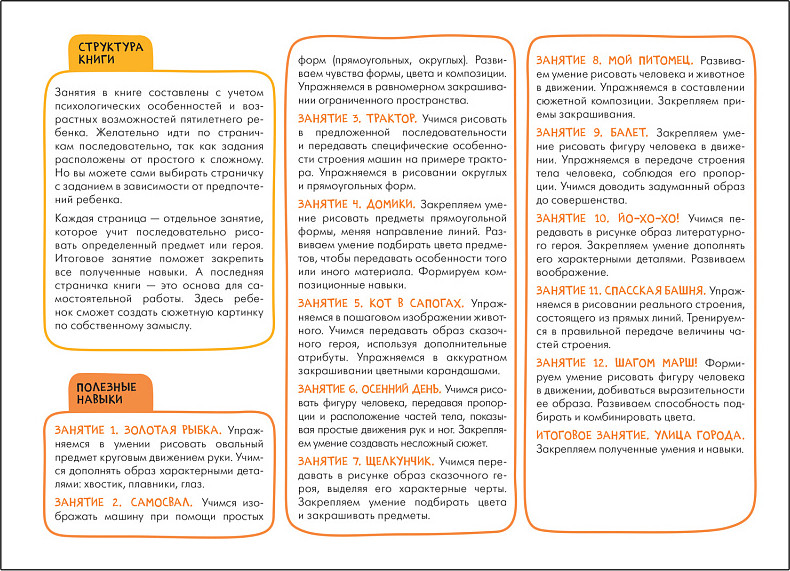 СТРУКТУРА КНИГИ

Занятия в книге составлены с учетом психологических особенностей и возрастных возможностей пятилетнего ребенка. Желательно идти по страничкам последовательно, так как задания расположены от простого к сложному. Но вы можете сами выбирать страничку с заданием в зависимости от предпочтений ребенка.

Каждая страница — отдельное занятие, которое учит последовательно рисовать определенный предмет или героя. Итоговое занятие поможет закрепить все полученные навыки. А последняя страничка книги — это основа для самостоятельной работы. Здесь ребенок сможет создать сюжетную картинку по собственному замыслу.

ПОЛЕЗНЫЕ НАВЫКИ

ЗАНЯТИЕ 1. ЗОЛОТАЯ РЫБКА. Упражняемся в умении рисовать овальный предмет круговым движением руки. Учимся дополнять образ характерными деталями: хвостик, плавники, глаз.

ЗАНЯТИЕ 2. САМОСВАЛ. Учимся изображать машину при помощи простых форм (прямоугольных, округлых). Развиваем чувства формы, цвета и композиции. Упражняемся в равномерном закрашивании ограниченного пространства.

ЗАНЯТИЕ 3. ТРАКТОР. Учимся рисовать в предложенной последовательности и передавать специфические особенности строения машин на примере трактора. Упражняемся в рисовании округлых и прямоугольных форм.

ЗАНЯТИЕ 4. ДОМИКИ. Закрепляем умение рисовать предметы прямоугольной формы, меняя направление линий. Развиваем умение подбирать цвета предметов, чтобы передавать особенности того или иного материала. Формируем композиционные навыки.

ЗАНЯТИЕ 5. КОТ В САПОГАХ. Упражняемся в пошаговом изображении животного. Учимся передавать образ сказочного героя, используя дополнительные атрибуты. Упражняемся в аккуратном закрашивании цветными карандашами.

ЗАНЯТИЕ 6. ОСЕННИЙ ДЕНЬ. Учимся рисовать фигуру человека, передавая пропорции и расположение частей тела, показывая простые движения рук и ног. Закрепляем умение создавать несложный сюжет.

ЗАНЯТИЕ 7. ЩЕЛКУНЧИК. Учимся передавать в рисунке образ сказочного героя, выделяя его характерные черты. Закрепляем умение подбирать цвета и закрашивать предметы.

ЗАНЯТИЕ 8. МОЙ ПИТОМЕЦ. Развиваем умение рисовать человека и животное в движении. Упражняемся в составлении сюжетной композиции. Закрепляем приемы закрашивания.

ЗАНЯТИЕ 9. БАЛЕТ. Закрепляем умение рисовать фигуру человека в движении. Упражняемся в передаче строения тела человека, соблюдая его пропорции. Учимся доводить задуманный образ до совершенства.

ЗАНЯТИЕ 10. ЙО-ХО-ХО! Учимся передавать в рисунке образ литературного героя. Закрепляем умение дополнять его характерными деталями. Развиваем воображение.

ЗАНЯТИЕ 11. СПАССКАЯ БАШНЯ. Упражняемся в рисовании реального строения, состоящего из прямых линий. Тренируемся в правильной передаче величины частей строения.

ЗАНЯТИЕ 12. ШАГОМ МАРШ! Формируем умение рисовать фигуру человека в движении, добиваться выразительности ее образа. Развиваем способность подбирать и комбинировать цвета.

ИТОГОВОЕ ЗАНЯТИЕ. УЛИЦА ГОРОДА. Закрепляем полученные умения и навыки.